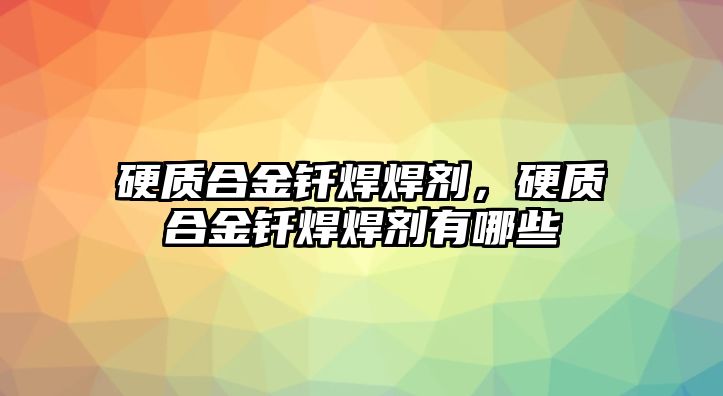 硬质合金钎焊焊剂，硬质合金钎焊焊剂有哪些